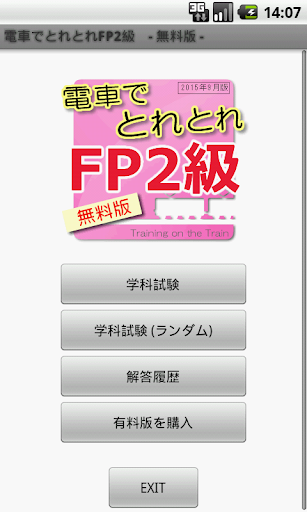 3G 14:07

電車でとれとれFP2級 - 無料版 -

2015年9月版

電車で
とれとれ
FP2級

無料版

Training on the Train

学科試験

学科試験 (ランダム)

解答履歴

有料版を購入

EXIT